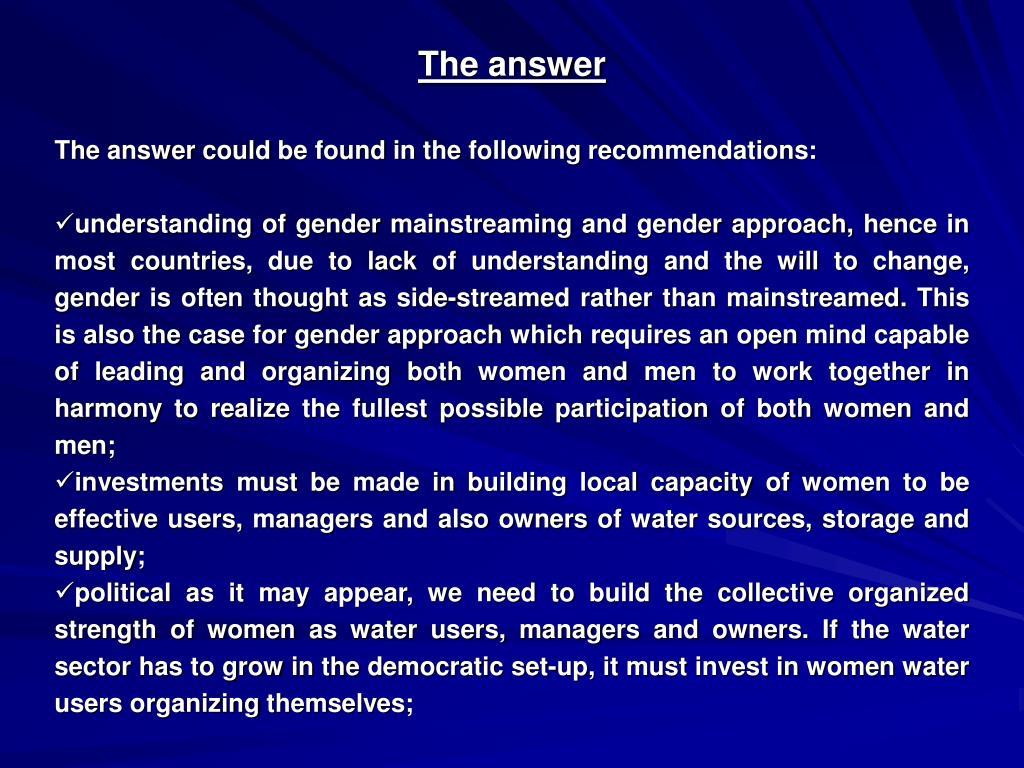 The answer

The answer could be found in the following recommendations:

✓understanding of gender mainstreaming and gender approach, hence in most countries, due to lack of understanding and the will to change, gender is often thought as side-streamed rather than mainstreamed. This is also the case for gender approach which requires an open mind capable of leading and organizing both women and men to work together in harmony to realize the fullest possible participation of both women and men;
✓investments must be made in building local capacity of women to be effective users, managers and also owners of water sources, storage and supply;
✓political as it may appear, we need to build the collective organized strength of women as water users, managers and owners. If the water sector has to grow in the democratic set-up, it must invest in women water users organizing themselves;